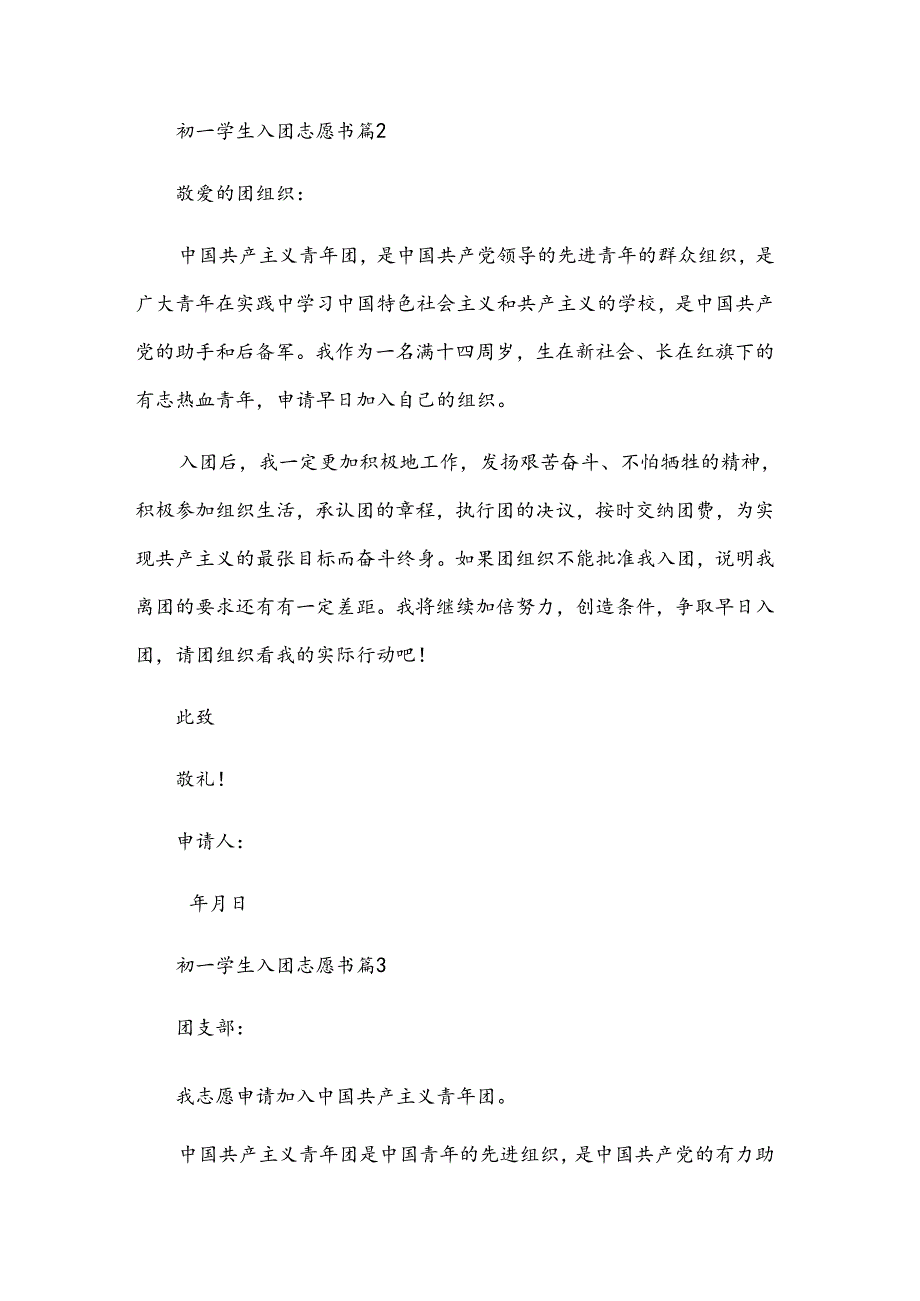 初一学生入团志愿书篇2

敬爱的团组织：

中国共产主义青年团，是中国共产党领导的先进青年的群众组织，是广大青年在实践中学习中国特色社会主义和共产主义的学校，是中国共产党的助手和后备军。我作为一名满十四周岁，生在新社会、长在红旗下的有志热血青年，申请早日加入自己的组织。

入团后，我一定更加积极地工作，发扬艰苦奋斗、不怕牺牲的精神，积极参加组织生活，承认团的章程，执行团的决议，按时交纳团费，为实现共产主义的最张目标而奋斗终身。如果团组织不能批准我入团，说明我离团的要求还有有一定差距。我将继续加倍努力，创造条件，争取早日入团，请团组织看我的实际行动吧！

此致

敬礼！

申请人：

年月日

初一学生入团志愿书篇3

团支部：

我志愿申请加入中国共产主义青年团。

中国共产主义青年团是中国青年的先进组织，是中国共产党的有力助